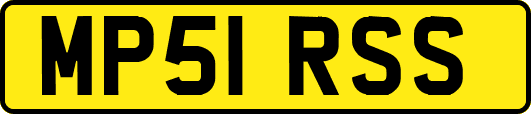 MP51 RSS